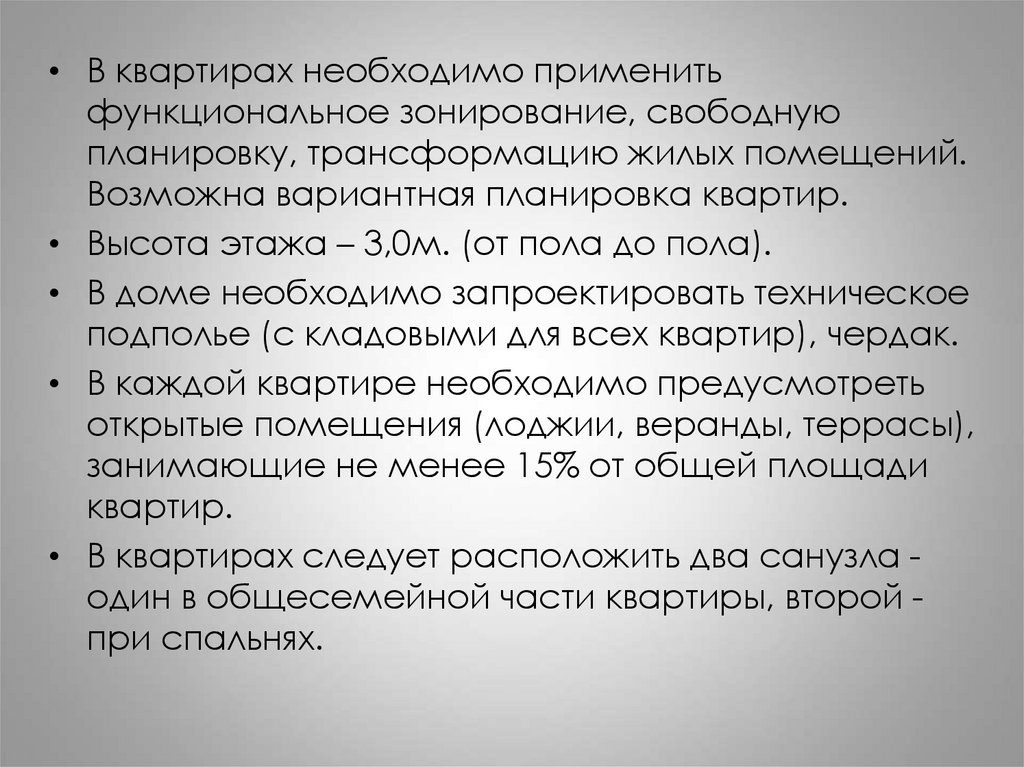 • В квартирах необходимо применить функциональное зонирование, свободную планировку, трансформацию жилых помещений. Возможна вариантная планировка квартир.

• Высота этажа – 3,0м. (от пола до пола).

• В доме необходимо запроектировать техническое подполье (с кладовыми для всех квартир), чердак.

• В каждой квартире необходимо предусмотреть открытые помещения (лоджии, веранды, террасы), занимающие не менее 15% от общей площади квартир.

• В квартирах следует расположить два санузла - один в общесемейной части квартиры, второй - при спальнях.